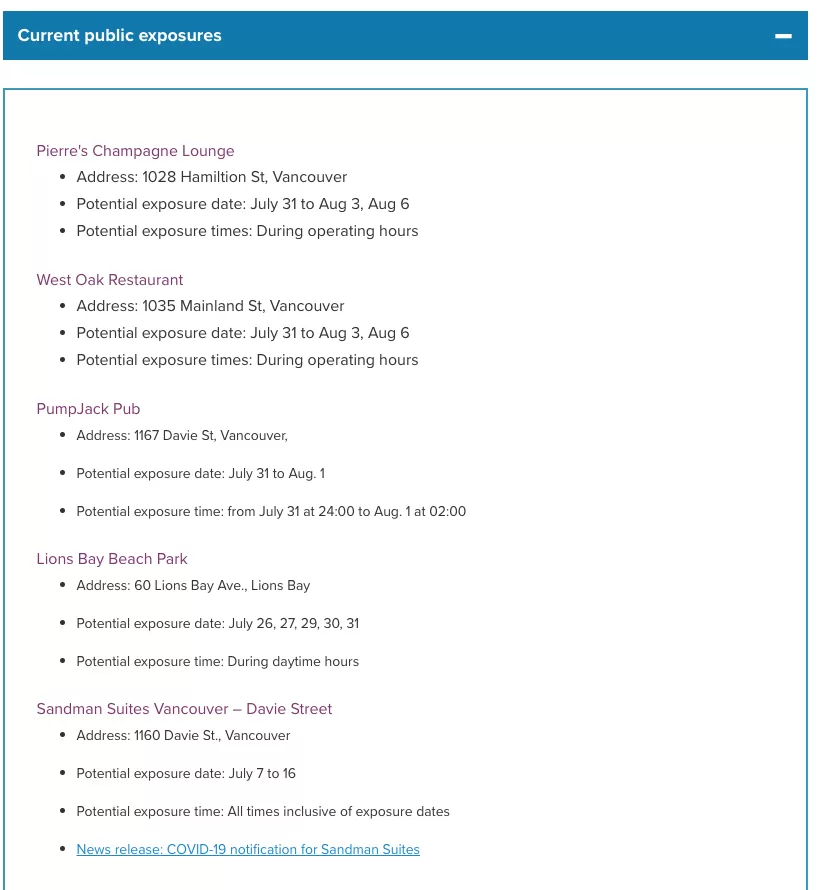 Current public exposures

Pierre's Champagne Lounge

- Address: 1028 Hamiltion St, Vancouver
- Potential exposure date: July 31 to Aug 3, Aug 6
- Potential exposure times: During operating hours

West Oak Restaurant

- Address: 1035 Mainland St, Vancouver
- Potential exposure date: July 31 to Aug 3, Aug 6
- Potential exposure times: During operating hours

PumpJack Pub

- Address: 1167 Davie St, Vancouver,
- Potential exposure date: July 31 to Aug. 1
- Potential exposure time: from July 31 at 24:00 to Aug. 1 at 02:00

Lions Bay Beach Park

- Address: 60 Lions Bay Ave., Lions Bay
- Potential exposure date: July 26, 27, 29, 30, 31
- Potential exposure time: During daytime hours

Sandman Suites Vancouver – Davie Street

- Address: 1160 Davie St., Vancouver
- Potential exposure date: July 7 to 16
- Potential exposure time: All times inclusive of exposure dates
- News release: COVID-19 notification for Sandman Suites